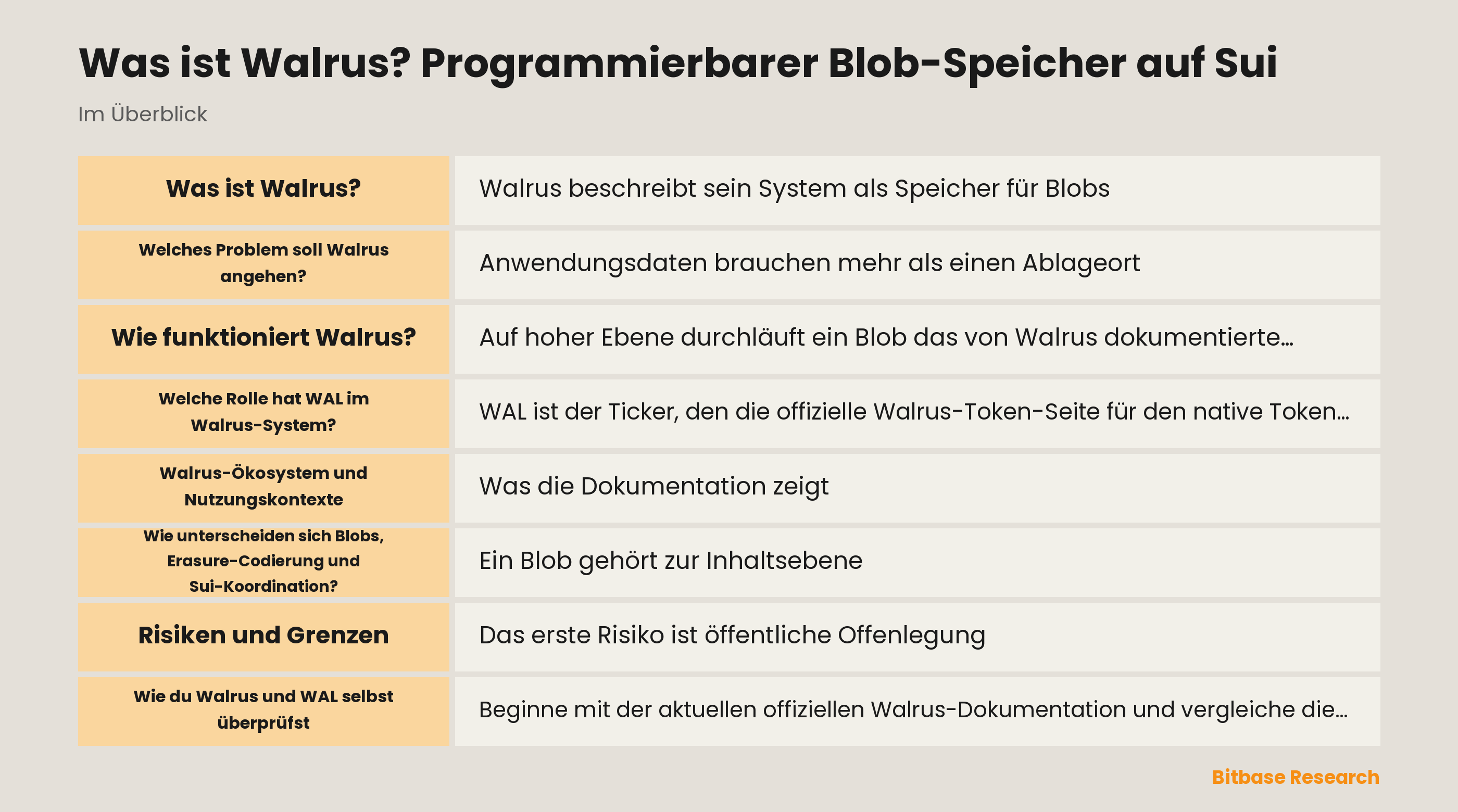 Was ist Walrus? Programmierbarer Blob-Speicher auf Sui

Im Überblick

| Was ist Walrus? | Walrus beschreibt sein System als Speicher für Blobs |
|---|---|
| Welches Problem soll Walrus angehen? | Anwendungsdaten brauchen mehr als einen Ablageort |
| Wie funktioniert Walrus? | Auf hoher Ebene durchläuft ein Blob das von Walrus dokumentierte... |
| Welche Rolle hat WAL im Walrus-System? | WAL ist der Ticker, den die offizielle Walrus-Token-Seite für den native Token... |
| Walrus-Ökosystem und Nutzungskontexte | Was die Dokumentation zeigt |
| Wie unterscheiden sich Blobs, Erasure-Codierung und Sui-Koordination? | Ein Blob gehört zur Inhaltsebene |
| Risiken und Grenzen | Das erste Risiko ist öffentliche Offenlegung |
| Wie du Walrus und WAL selbst überprüfst | Beginne mit der aktuellen offiziellen Walrus-Dokumentation und vergleiche die... |

Bitbase Research